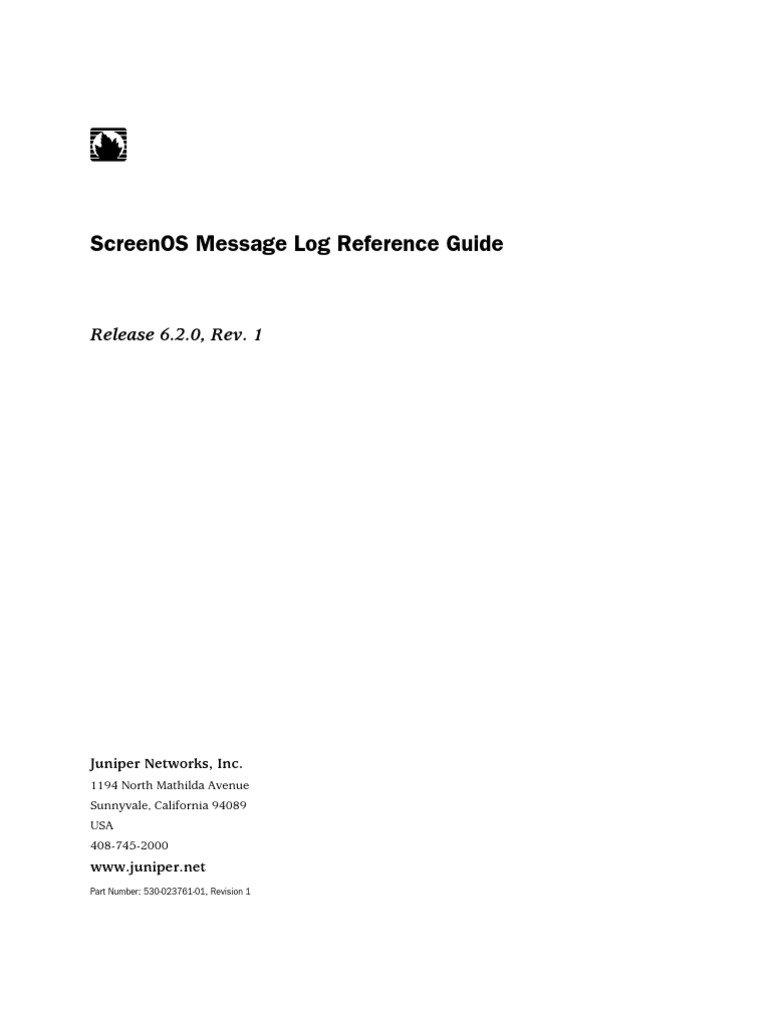 ScreenOS Message Log Reference Guide

Release 6.2.0, Rev. 1

Juniper Networks, Inc.
1194 North Mathilda Avenue
Sunnyvale, California 94089
USA
408-745-2000
www.juniper.net

Part Number: 530-023761-01, Revision 1